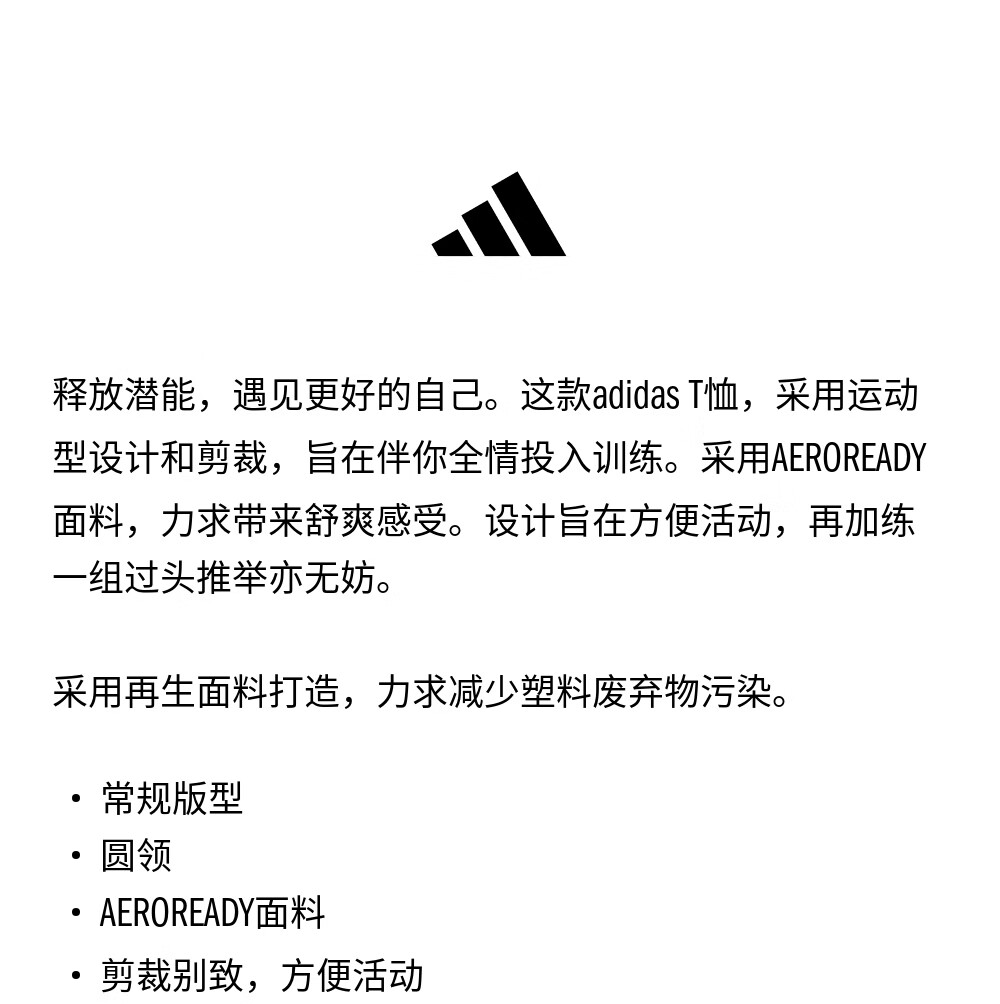 释放潜能，遇见更好的自己。这款adidas T恤，采用运动型设计和剪裁，旨在伴你全情投入训练。采用AEROREADY面料，力求带来舒爽感受。设计旨在方便活动，再加练一组过头推举亦无妨。

采用再生面料打造，力求减少塑料废弃物污染。

• 常规版型
• 圆领
• AEROREADY面料
• 剪裁别致，方便活动